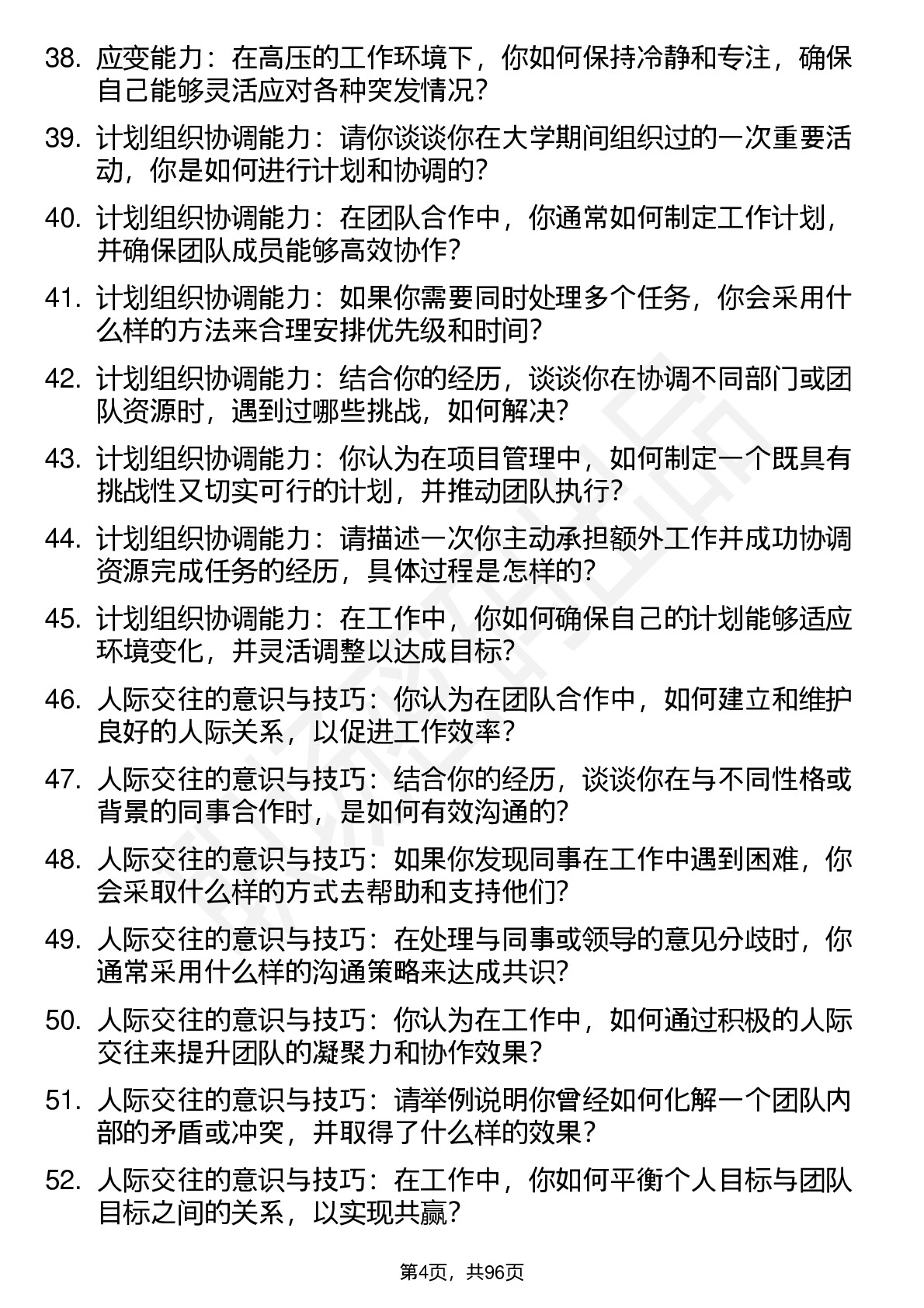 38. 应变能力：在高压的工作环境下，你如何保持冷静和专注，确保自己能够灵活应对各种突发情况？

39. 计划组织协调能力：请你谈谈你在大学期间组织过的一次重要活动，你是如何进行计划和协调的？

40. 计划组织协调能力：在团队合作中，你通常如何制定工作计划，并确保团队成员能够高效协作？

41. 计划组织协调能力：如果你需要同时处理多个任务，你会采用什么样的方法来合理安排优先级和时间？

42. 计划组织协调能力：结合你的经历，谈谈你在协调不同部门或团队资源时，遇到过哪些挑战，如何解决？

43. 计划组织协调能力：你认为在项目管理中，如何制定一个既具有挑战性又切实可行的计划，并推动团队执行？

44. 计划组织协调能力：请描述一次你主动承担额外工作并成功协调资源完成任务的经历，具体过程是怎样的？

45. 计划组织协调能力：在工作中，你如何确保自己的计划能够适应环境变化，并灵活调整以达成目标？

46. 人际交往的意识与技巧：你认为在团队合作中，如何建立和维护良好的人际关系，以促进工作效率？

47. 人际交往的意识与技巧：结合你的经历，谈谈你在与不同性格或背景的同事合作时，是如何有效沟通的？

48. 人际交往的意识与技巧：如果你发现同事在工作中遇到困难，你会采取什么样的方式去帮助和支持他们？

49. 人际交往的意识与技巧：在处理与同事或领导的意见分歧时，你通常采用什么样的沟通策略来达成共识？

50. 人际交往的意识与技巧：你认为在工作中，如何通过积极的人际交往来提升团队的凝聚力和协作效果？

51. 人际交往的意识与技巧：请举例说明你曾经如何化解一个团队内部的矛盾或冲突，并取得了什么样的效果？

52. 人际交往的意识与技巧：在工作中，你如何平衡个人目标与团队目标之间的关系，以实现共赢？

第4页，共96页